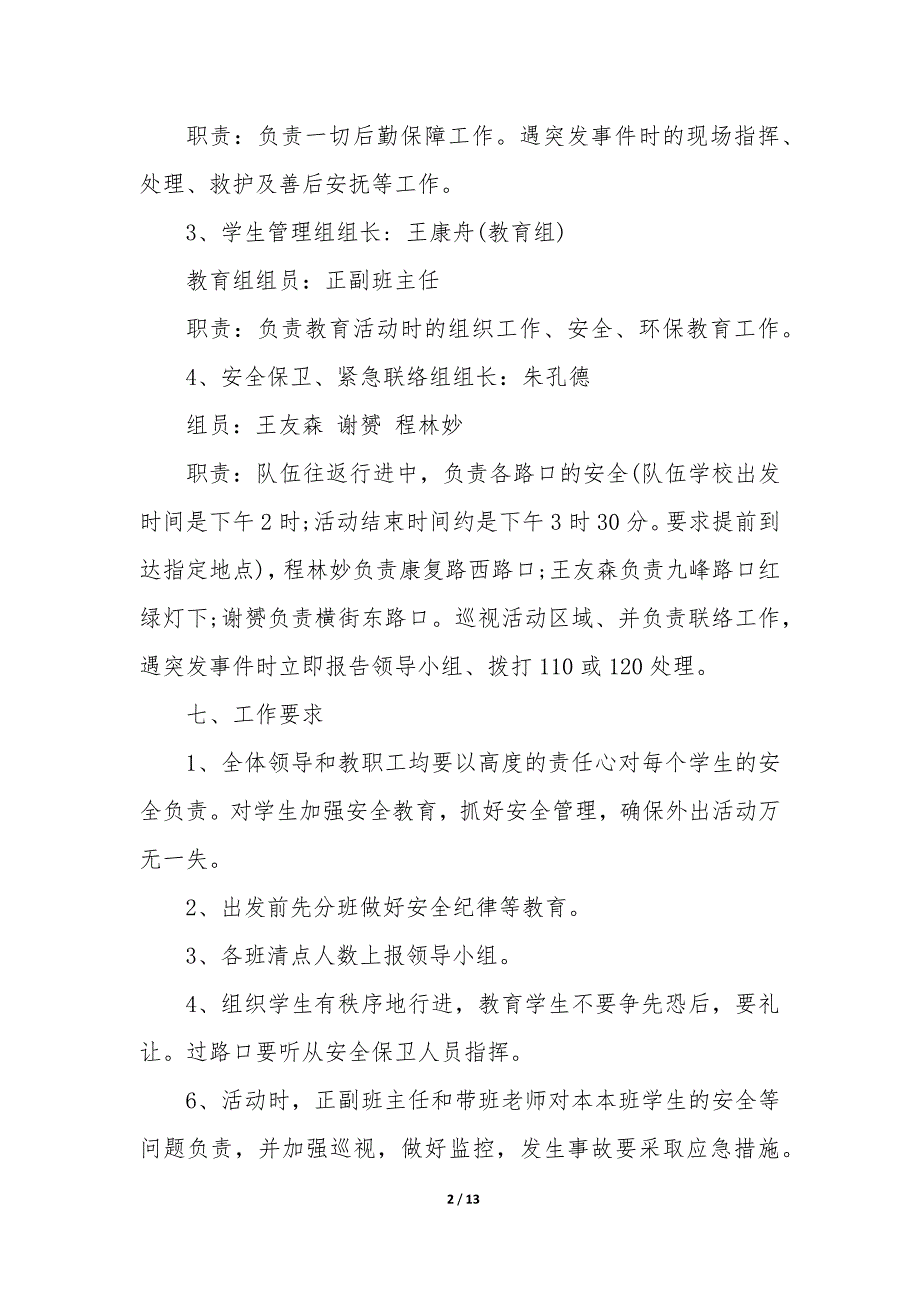 职责：负责一切后勤保障工作。遇突发事件时的现场指挥、处理、救护及善后安抚等工作。

3、学生管理组组长：王康舟(教育组)

教育组组员：正副班主任

职责：负责教育活动时的组织工作、安全、环保教育工作。

4、安全保卫、紧急联络组组长：朱孔德

组员：王友森 谢赟 程林妙

职责：队伍往返行进中，负责各路口的安全(队伍学校出发时间是下午2时;活动结束时间约是下午3时30分。要求提前到达指定地点)，程林妙负责康复路西路口;王友森负责九峰路口红绿灯下;谢赟负责横街东路口。巡视活动区域、并负责联络工作，遇突发事件时立即报告领导小组、拨打110或120处理。

七、工作要求

1、全体领导和教职工均要以高度的责任心对每个学生的安全负责。对学生加强安全教育，抓好安全管理，确保外出活动万无一失。

2、出发前先分班做好安全纪律等教育。

3、各班清点人数上报领导小组。

4、组织学生有秩序地行进，教育学生不要争先恐后，要礼让。过路口要听从安全保卫人员指挥。

6、活动时，正副班主任和带班老师对本本班学生的安全等问题负责，并加强巡视，做好监控，发生事故要采取应急措施。

2 / 13